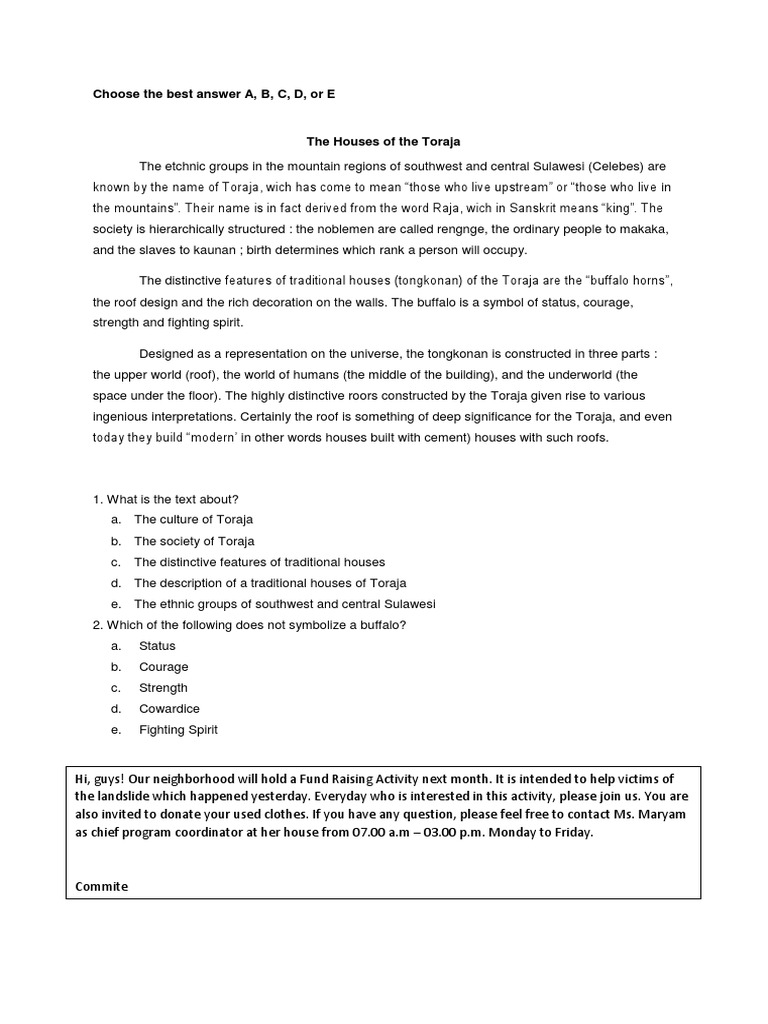 Choose the best answer A, B, C, D, or E

The Houses of the Toraja

The etchnic groups in the mountain regions of southwest and central Sulawesi (Celebes) are known by the name of Toraja, wich has come to mean “those who live upstream” or “those who live in the mountains”. Their name is in fact derived from the word Raja, wich in Sanskrit means “king”. The society is hierarchically structured : the noblemen are called rengnge, the ordinary people to makaka, and the slaves to kaunan ; birth determines which rank a person will occupy.

The distinctive features of traditional houses (tongkonan) of the Toraja are the “buffalo horns”, the roof design and the rich decoration on the walls. The buffalo is a symbol of status, courage, strength and fighting spirit.

Designed as a representation on the universe, the tongkonan is constructed in three parts : the upper world (roof), the world of humans (the middle of the building), and the underworld (the space under the floor). The highly distinctive roors constructed by the Toraja given rise to various ingenious interpretations. Certainly the roof is something of deep significance for the Toraja, and even today they build “modern’ in other words houses built with cement) houses with such roofs.

1. What is the text about?
a. The culture of Toraja
b. The society of Toraja
c. The distinctive features of traditional houses
d. The description of a traditional houses of Toraja
e. The ethnic groups of southwest and central Sulawesi
2. Which of the following does not symbolize a buffalo?
a. Status
b. Courage
c. Strength
d. Cowardice
e. Fighting Spirit

Hi, guys! Our neighborhood will hold a Fund Raising Activity next month. It is intended to help victims of the landslide which happened yesterday. Everyday who is interested in this activity, please join us. You are also invited to donate your used clothes. If you have any question, please feel free to contact Ms. Maryam as chief program coordinator at her house from 07.00 a.m – 03.00 p.m. Monday to Friday.

Commite